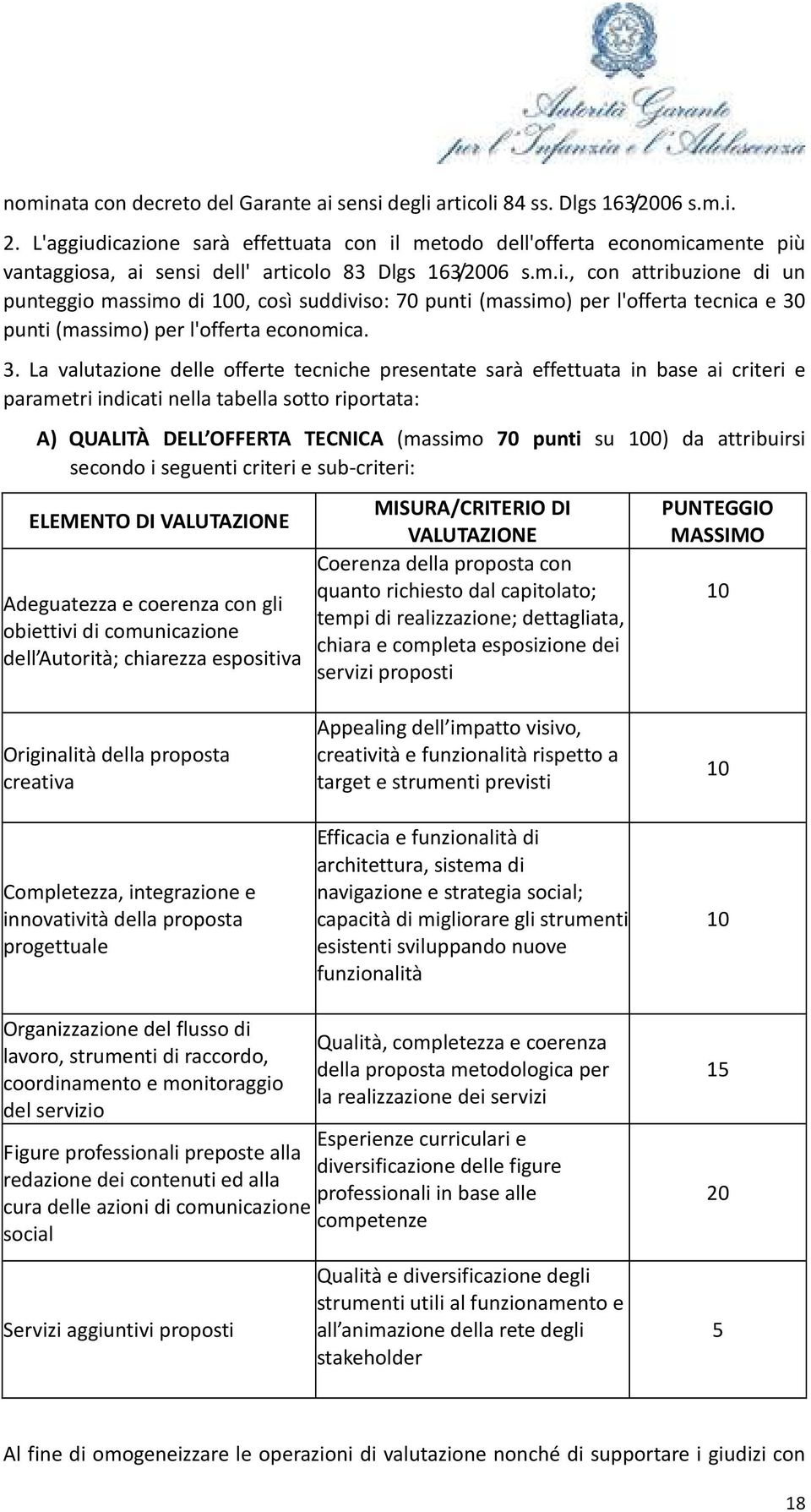 Autorità Garante per l'Infanzia e l'Adolescenza

nominata con decreto del Garante ai sensi degli articoli 84 ss. Dlgs 163/2006 s.m.i.

2. L'aggiudicazione sarà effettuata con il metodo dell'offerta economicamente più vantaggiosa, ai sensi dell' articolo 83 Dlgs 163/2006 s.m.i., con attribuzione di un punteggio massimo di 100, così suddiviso: 70 punti (massimo) per l'offerta tecnica e 30 punti (massimo) per l'offerta economica.

3. La valutazione delle offerte tecniche presentate sarà effettuata in base ai criteri e parametri indicati nella tabella sotto riportata:

A) QUALITÀ DELL OFFERTA TECNICA (massimo 70 punti su 100) da attribuirsi secondo i seguenti criteri e sub-criteri:

| ELEMENTO DI VALUTAZIONE | MISURA/CRITERIO DI VALUTAZIONE | PUNTEGGIO MASSIMO |
|---|---|---|
| Adeguatezza e coerenza con gli obiettivi di comunicazione dell Autorità; chiarezza espositiva | Coerenza della proposta con quanto richiesto dal capitolato; tempi di realizzazione; dettagliata, chiara e completa esposizione dei servizi proposti | 10 |
| Originalità della proposta creativa | Appealing dell impatto visivo, creatività e funzionalità rispetto a target e strumenti previsti | 10 |
| Completezza, integrazione e innovatività della proposta progettuale | Efficacia e funzionalità di architettura, sistema di navigazione e strategia social; capacità di migliorare gli strumenti esistenti sviluppando nuove funzionalità | 10 |
| Organizzazione del flusso di lavoro, strumenti di raccordo, coordinamento e monitoraggio del servizio | Qualità, completezza e coerenza della proposta metodologica per la realizzazione dei servizi | 15 |
| Figure professionali preposte alla redazione dei contenuti ed alla cura delle azioni di comunicazione social | Esperienze curriculari e diversificazione delle figure professionali in base alle competenze | 20 |
| Servizi aggiuntivi proposti | Qualità e diversificazione degli strumenti utili al funzionamento e all animazione della rete degli stakeholder | 5 |

Al fine di omogeneizzare le operazioni di valutazione nonché di supportare i giudizi con

18